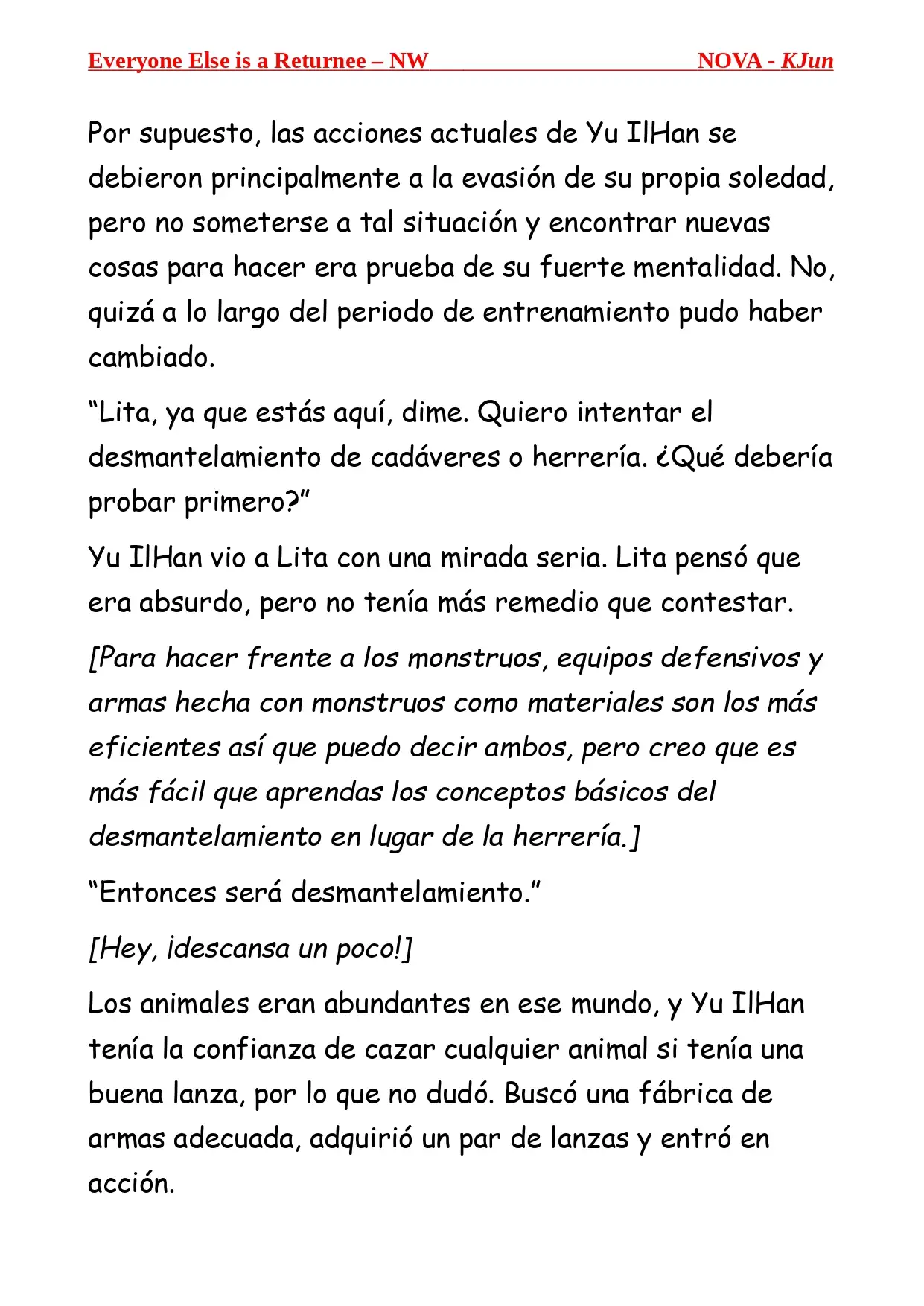 Everyone Else is a Returnee – NW NOVA - KJun

Por supuesto, las acciones actuales de Yu IlHan se debieron principalmente a la evasión de su propia soledad, pero no someterse a tal situación y encontrar nuevas cosas para hacer era prueba de su fuerte mentalidad. No, quizá a lo largo del periodo de entrenamiento pudo haber cambiado.

“Lita, ya que estás aquí, dime. Quiero intentar el desmantelamiento de cadáveres o herrería. ¿Qué debería probar primero?”

Yu IlHan vio a Lita con una mirada seria. Lita pensó que era absurdo, pero no tenía más remedio que contestar.

[Para hacer frente a los monstruos, equipos defensivos y armas hecha con monstruos como materiales son los más eficientes así que puedo decir ambos, pero creo que es más fácil que aprendas los conceptos básicos del desmantelamiento en lugar de la herrería.]

“Entonces será desmantelamiento.”

[Hey, ¡descansa un poco!]

Los animales eran abundantes en ese mundo, y Yu IlHan tenía la confianza de cazar cualquier animal si tenía una buena lanza, por lo que no dudó. Buscó una fábrica de armas adecuada, adquirió un par de lanzas y entró en acción.